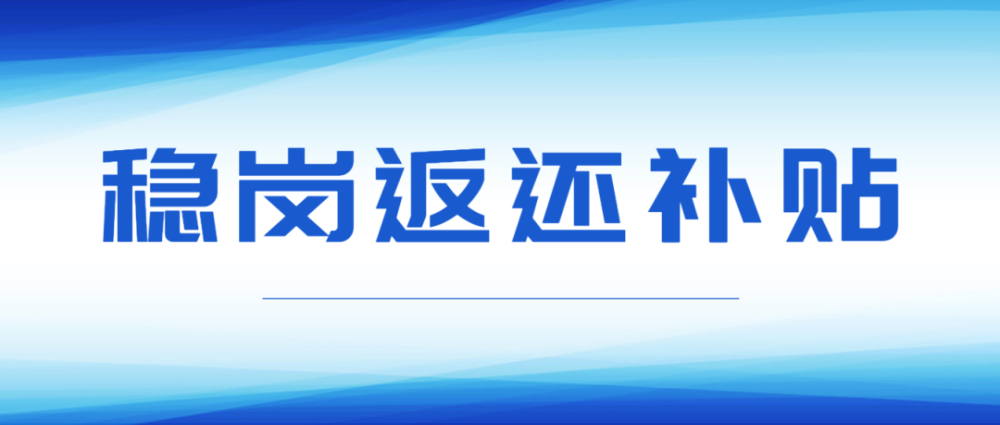 稳岗返还补贴